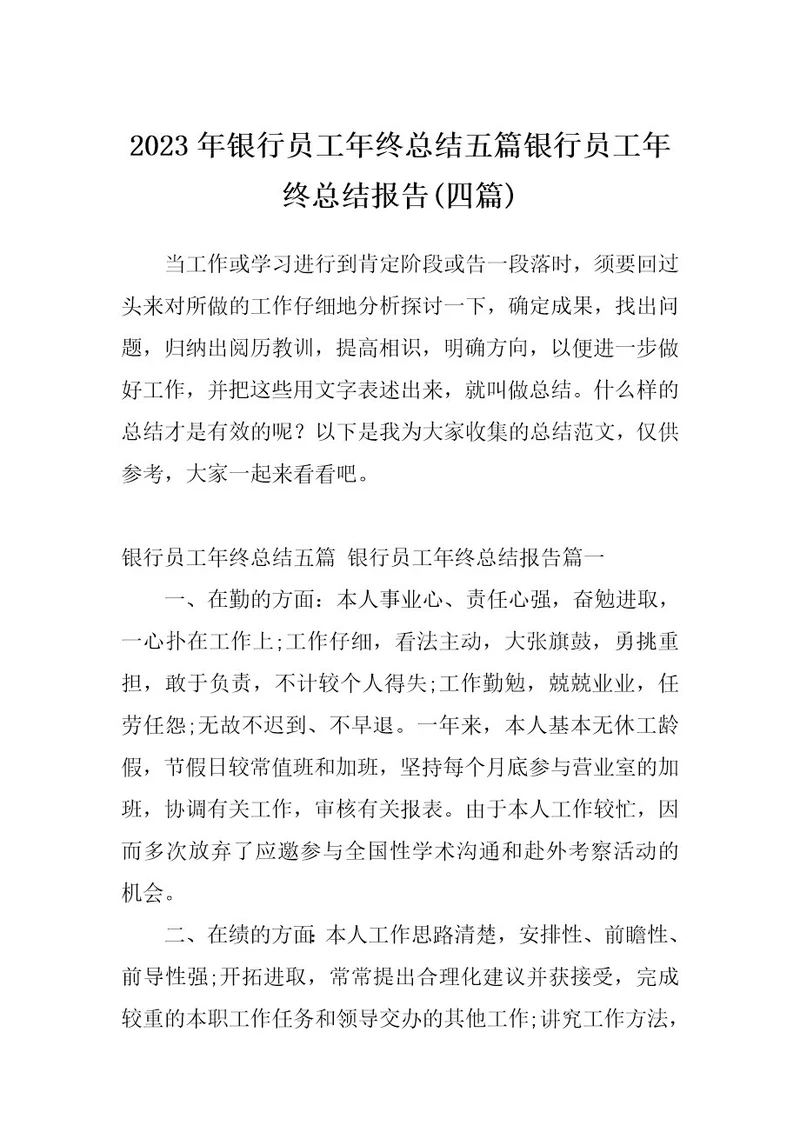 2023年银行员工年终总结五篇银行员工年终总结报告(四篇)

当工作或学习进行到肯定阶段或告一段落时，须要回过头来对所做的工作仔细地分析探讨一下，确定成果，找出问题，归纳出阅历教训，提高相识，明确方向，以便进一步做好工作，并把这些用文字表述出来，就叫做总结。什么样的总结才是有效的呢？以下是我为大家收集的总结范文，仅供参考，大家一起来看看吧。

银行员工年终总结五篇 银行员工年终总结报告篇一

一、在勤的方面：本人事业心、责任心强，奋勉进取，一心扑在工作上;工作仔细，看法主动，大张旗鼓，勇挑重担，敢于负责，不计较个人得失;工作勤勉，兢兢业业，任劳任怨;无故不迟到、不早退。一年来，本人基本无休工龄假，节假日较常值班和加班，坚持每个月底参与营业室的加班，协调有关工作，审核有关报表。由于本人工作较忙，因而多次放弃了应邀参与全国性学术沟通和赴外考察活动的机会。

二、在绩的方面：本人工作思路清楚，安排性、前瞻性、前导性强;开拓进取，常常提出合理化建议并获接受，完成较重的本职工作任务和领导交办的其他工作;讲究工作方法，